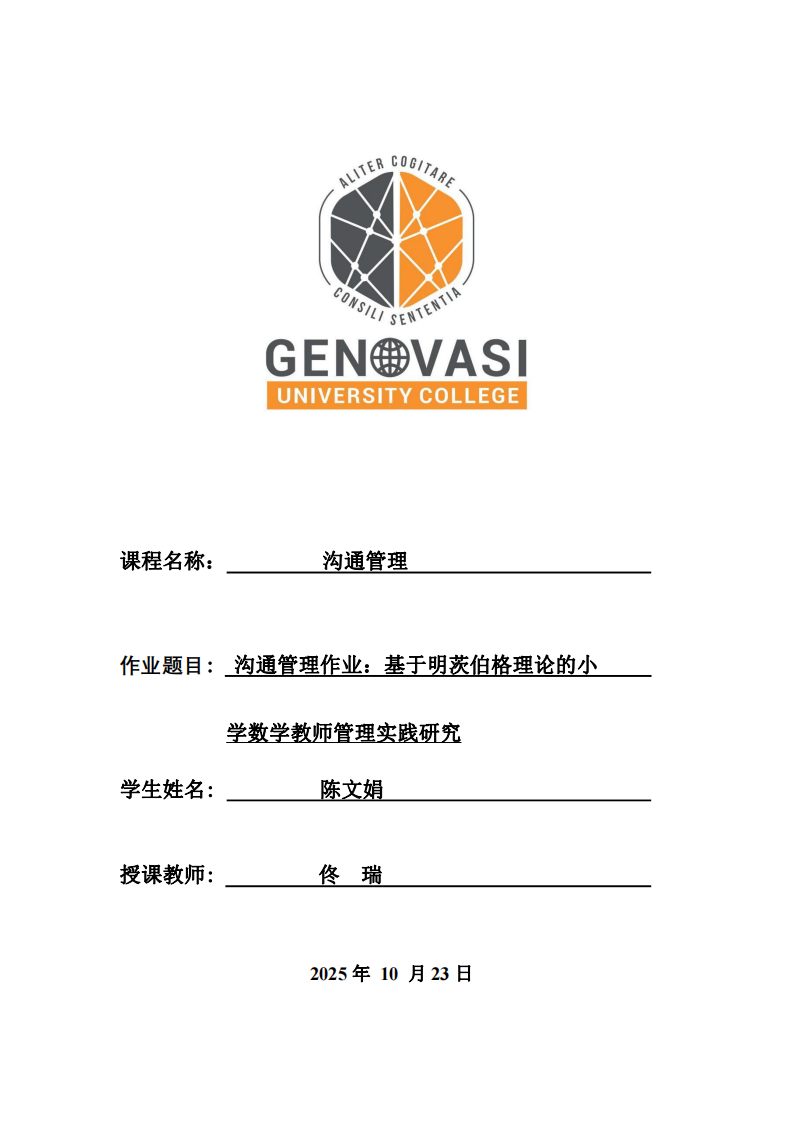 ALITER COGITARE
CONSILI SENTENTIA
GENOVASI
UNIVERSITY COLLEGE

课程名称： 沟通管理

作业题目： 沟通管理作业：基于明茨伯格理论的小学数学教师管理实践研究

学生姓名： 陈文娟

授课教师： 佟 瑞

2025 年 10 月 23 日